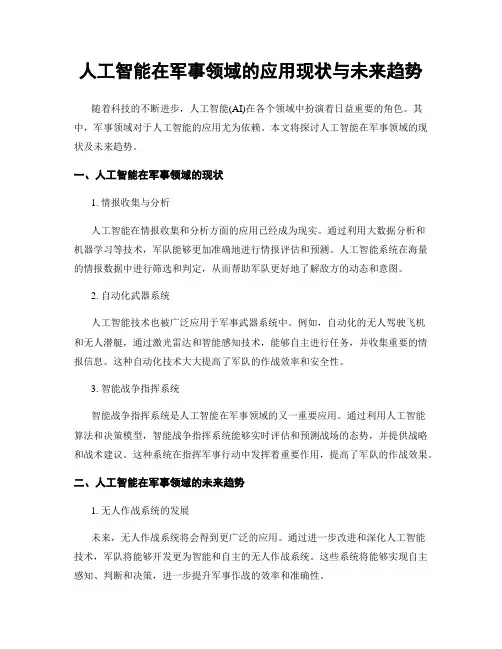 人工智能在军事领域的应用现状与未来趋势

随着科技的不断进步，人工智能(AI)在各个领域中扮演着日益重要的角色。其中，军事领域对于人工智能的应用尤为依赖。本文将探讨人工智能在军事领域的现状及未来趋势。

一、人工智能在军事领域的现状

1. 情报收集与分析

人工智能在情报收集和分析方面的应用已经成为现实。通过利用大数据分析和机器学习等技术，军队能够更加准确地进行情报评估和预测。人工智能系统在海量的情报数据中进行筛选和判定，从而帮助军队更好地了解敌方的动态和意图。

2. 自动化武器系统

人工智能技术也被广泛应用于军事武器系统中。例如，自动化的无人驾驶飞机和无人潜艇，通过激光雷达和智能感知技术，能够自主进行任务，并收集重要的情报信息。这种自动化技术大大提高了军队的作战效率和安全性。

3. 智能战争指挥系统

智能战争指挥系统是人工智能在军事领域的又一重要应用。通过利用人工智能算法和决策模型，智能战争指挥系统能够实时评估和预测战场的态势，并提供战略和战术建议。这种系统在指挥军事行动中发挥着重要作用，提高了军队的作战效果。

二、人工智能在军事领域的未来趋势

1. 无人作战系统的发展

未来，无人作战系统将会得到更广泛的应用。通过进一步改进和深化人工智能技术，军队将能够开发更为智能和自主的无人作战系统。这些系统将能够实现自主感知、判断和决策，进一步提升军事作战的效率和准确性。